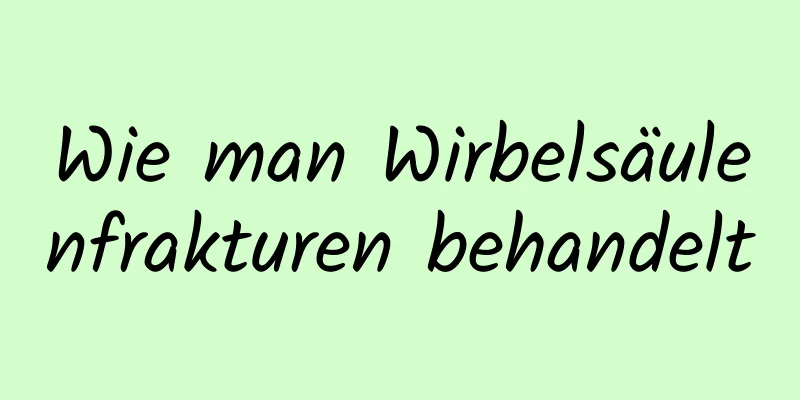 Wie man Wirbelsäulenfrakturen behandelt